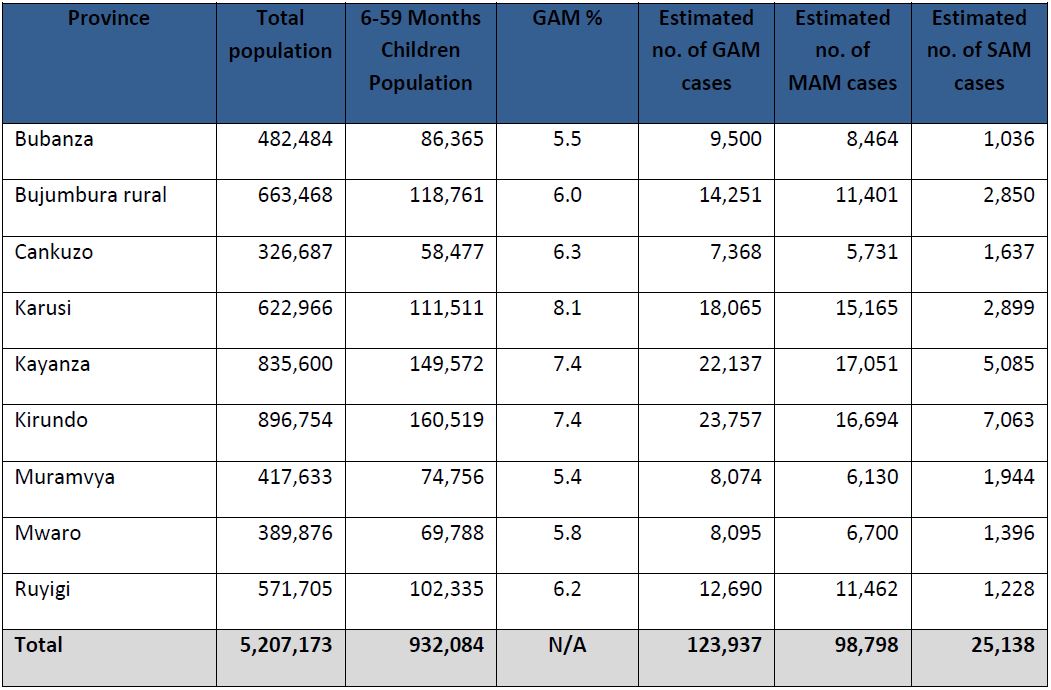 | Province | Total population | 6-59 Months Children Population | GAM % | Estimated no. of GAM cases | Estimated no. of MAM cases | Estimated no. of SAM cases |
|---|---|---|---|---|---|---|
| Bubanza | 482,484 | 86,365 | 5.5 | 9,500 | 8,464 | 1,036 |
| Bujumbura rural | 663,468 | 118,761 | 6.0 | 14,251 | 11,401 | 2,850 |
| Cankuzo | 326,687 | 58,477 | 6.3 | 7,368 | 5,731 | 1,637 |
| Karusi | 622,966 | 111,511 | 8.1 | 18,065 | 15,165 | 2,899 |
| Kayanza | 835,600 | 149,572 | 7.4 | 22,137 | 17,051 | 5,085 |
| Kirundo | 896,754 | 160,519 | 7.4 | 23,757 | 16,694 | 7,063 |
| Muramvya | 417,633 | 74,756 | 5.4 | 8,074 | 6,130 | 1,944 |
| Mwaro | 389,876 | 69,788 | 5.8 | 8,095 | 6,700 | 1,396 |
| Ruyigi | 571,705 | 102,335 | 6.2 | 12,690 | 11,462 | 1,228 |
| Total | 5,207,173 | 932,084 | N/A | 123,937 | 98,798 | 25,138 |